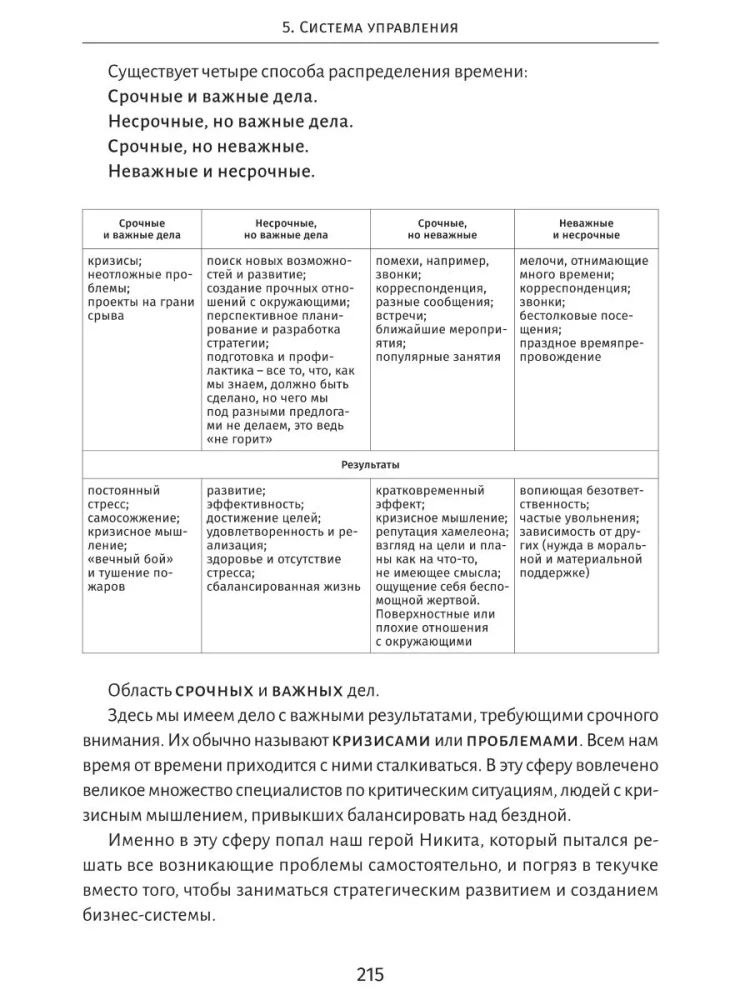 5. Система управления

Существует четыре способа распределения времени:

Срочные и важные дела.

Несрочные, но важные дела.

Срочные, но неважные.

Неважные и несрочные.

| Срочные и важные дела | Несрочные, но важные дела | Срочные, но неважные | Неважные и несрочные |
|---|---|---|---|
| кризисы; неотложные проблемы; проекты на грани срыва | поиск новых возможностей и развитие; создание прочных отношений с окружающими; перспективное планирование и разработка стратегии; подготовка и профилактика – все то, что, как мы знаем, должно быть сделано, но чего мы под разными предлогами не делаем, это ведь «не горит» | помехи, например, звонки; корреспонденция, разные сообщения; встречи; ближайшие мероприятия; популярные занятия | мелочи, отнимающие много времени; корреспонденция; звонки; бестолковые посещения; праздное времяпрепровождение |
| Результаты | | | |
| постоянный стресс; самосожжение; кризисное мышление; «вечный бой» и тушение пожаров | развитие; эффективность; достижение целей; удовлетворенность и реализация; здоровье и отсутствие стресса; сбалансированная жизнь | кратковременный эффект; кризисное мышление; репутация хамелеона; взгляд на цели и планы как на что-то, не имеющее смысла; ощущение себя беспомощной жертвой. Поверхностные или плохие отношения с окружающими | вопиющая безответственность; частые увольнения; зависимость от других (нужда в моральной и материальной поддержке) |

Область срочных и важных дел.

Здесь мы имеем дело с важными результатами, требующими срочного внимания. Их обычно называют кризисами или проблемами. Всем нам время от времени приходится с ними сталкиваться. В эту сферу вовлечено великое множество специалистов по критическим ситуациям, людей с кризисным мышлением, привыкших балансировать над бездной.

Именно в эту сферу попал наш герой Никита, который пытался решать все возникающие проблемы самостоятельно, и погряз в текучке вместо того, чтобы заниматься стратегическим развитием и созданием бизнес-системы.

215